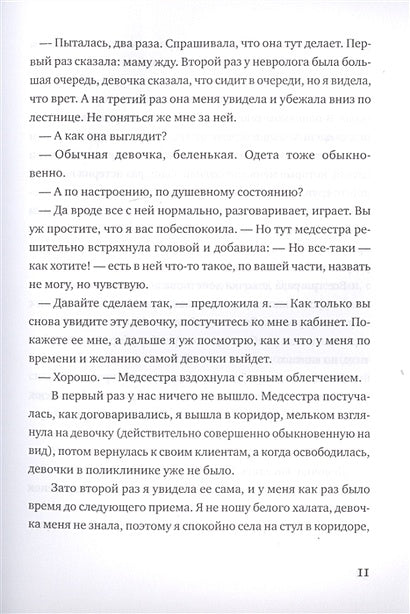 — Пыталась, два раза. Спрашивала, что она тут делает. Первый раз сказала: маму жду. Второй раз у невролога была большая очередь, девочка сказала, что сидит в очереди, но я видела, что врет. А на третий раз она меня увидела и убежала вниз по лестнице. Не гоняться же мне за ней.

— А как она выглядит?

— Обычная девочка, беленькая. Одета тоже обыкновенно.

— А по настроению, по душевному состоянию?

— Да вроде все с ней нормально, разговаривает, играет. Вы уж простите, что я вас побеспокоила. — Но тут медсестра решительно встряхнула головой и добавила: — Но все-таки — как хотите! — есть в ней что-то такое, по вашей части, назвать не могу, но чувствую.

— Давайте сделаем так, — предложила я. — Как только вы снова увидите эту девочку, постучитесь ко мне в кабинет. Покажете ее мне, а дальше я уж посмотрю, как и что у меня по времени и желанию самой девочки выйдет.

— Хорошо. — Медсестра вздохнула с явным облегчением.

В первый раз у нас ничего не вышло. Медсестра постучалась, как договаривались, я вышла в коридор, мельком взглянула на девочку (действительно совершенно обыкновенную на вид), потом вернулась к своим клиентам, а когда освободилась, девочки в поликлинике уже не было.

Зато второй раз я увидела ее сама, и у меня как раз было время до следующего приема. Я не ношу белого халата, девочка меня не знала, поэтому я спокойно села на стул в коридоре,

11